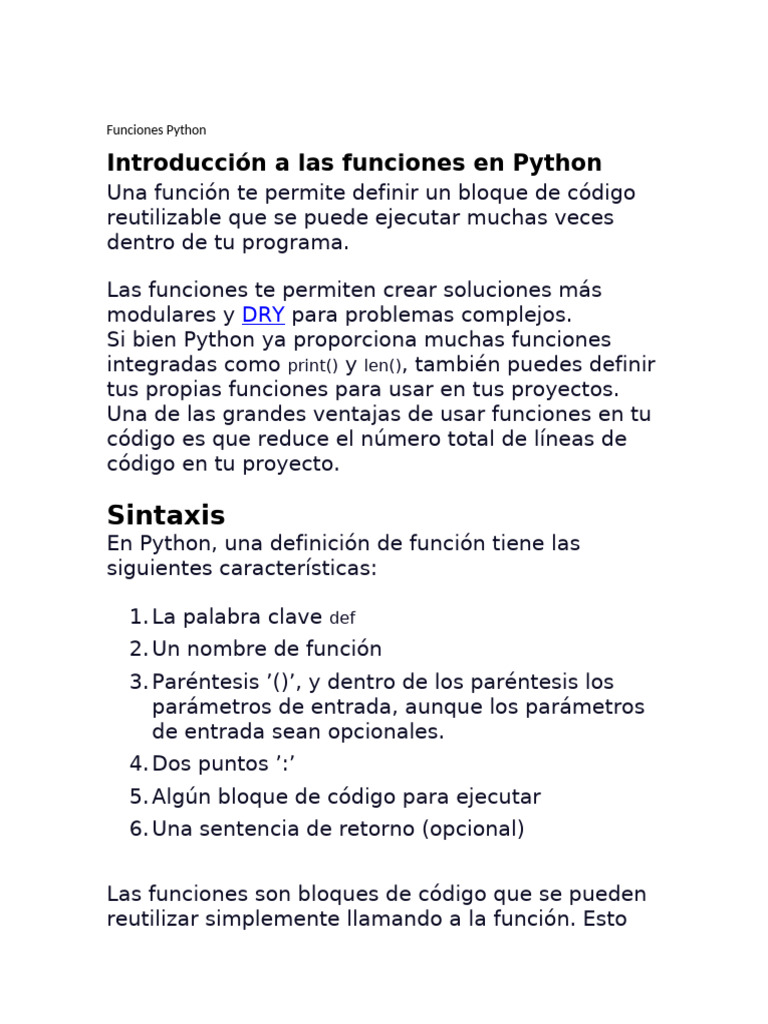 Funciones Python

Introducción a las funciones en Python

Una función te permite definir un bloque de código reutilizable que se puede ejecutar muchas veces dentro de tu programa.

Las funciones te permiten crear soluciones más modulares y DRY para problemas complejos.
Si bien Python ya proporciona muchas funciones integradas como print() y len(), también puedes definir tus propias funciones para usar en tus proyectos.
Una de las grandes ventajas de usar funciones en tu código es que reduce el número total de líneas de código en tu proyecto.

Sintaxis

En Python, una definición de función tiene las siguientes características:

1. La palabra clave def
2. Un nombre de función
3. Paréntesis ’()’, y dentro de los paréntesis los parámetros de entrada, aunque los parámetros de entrada sean opcionales.
4. Dos puntos ’:’
5. Algún bloque de código para ejecutar
6. Una sentencia de retorno (opcional)

Las funciones son bloques de código que se pueden reutilizar simplemente llamando a la función. Esto